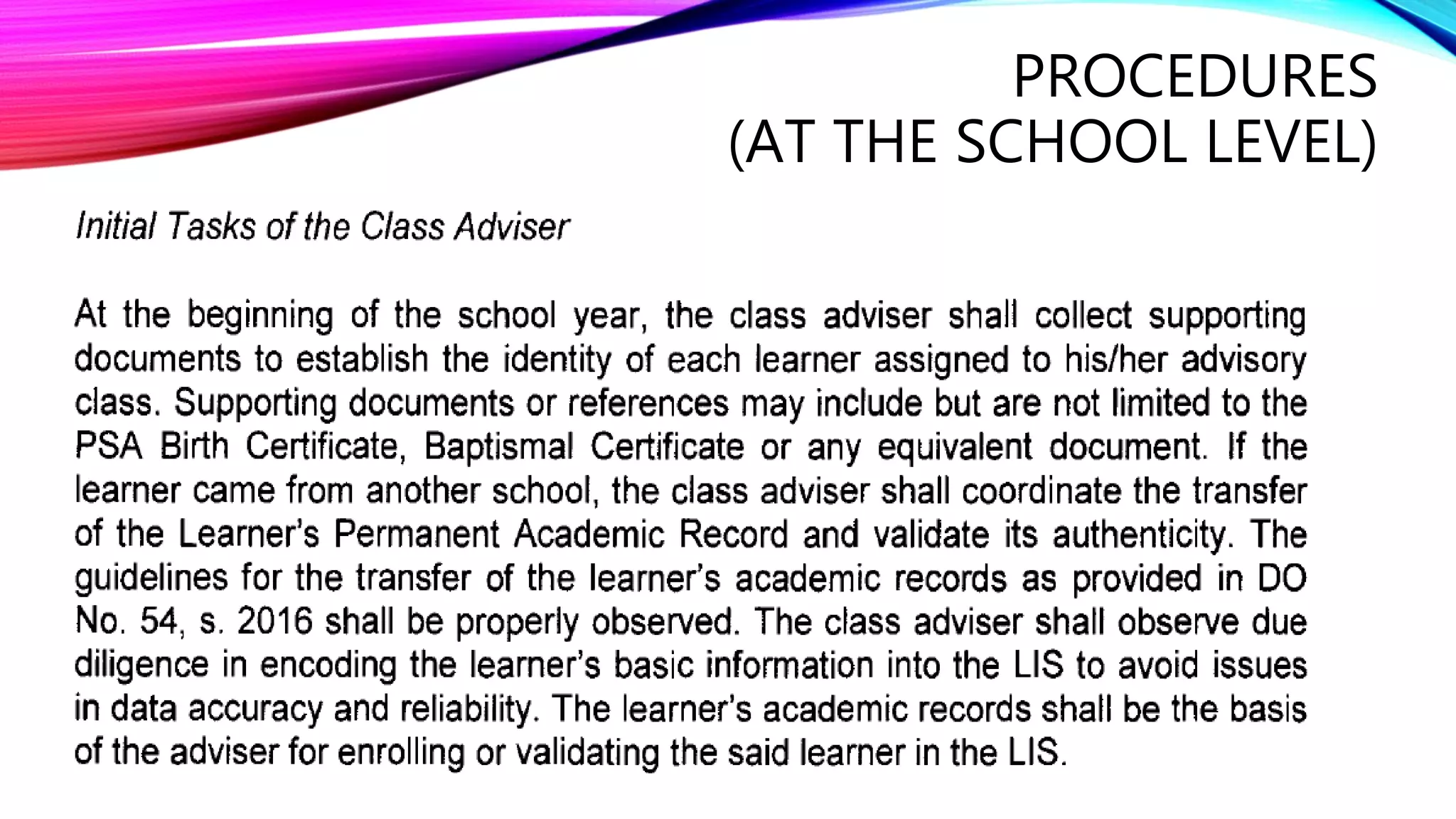 PROCEDURES
(AT THE SCHOOL LEVEL)

Initial Tasks of the Class Adviser

At the beginning of the school year, the class adviser shall collect supporting documents to establish the identity of each learner assigned to his/her advisory class. Supporting documents or references may include but are not limited to the PSA Birth Certificate, Baptismal Certificate or any equivalent document. If the learner came from another school, the class adviser shall coordinate the transfer of the Learner's Permanent Academic Record and validate its authenticity. The guidelines for the transfer of the learner's academic records as provided in DO No. 54, s. 2016 shall be properly observed. The class adviser shall observe due diligence in encoding the learner's basic information into the LIS to avoid issues in data accuracy and reliability. The learner's academic records shall be the basis of the adviser for enrolling or validating the said learner in the LIS.